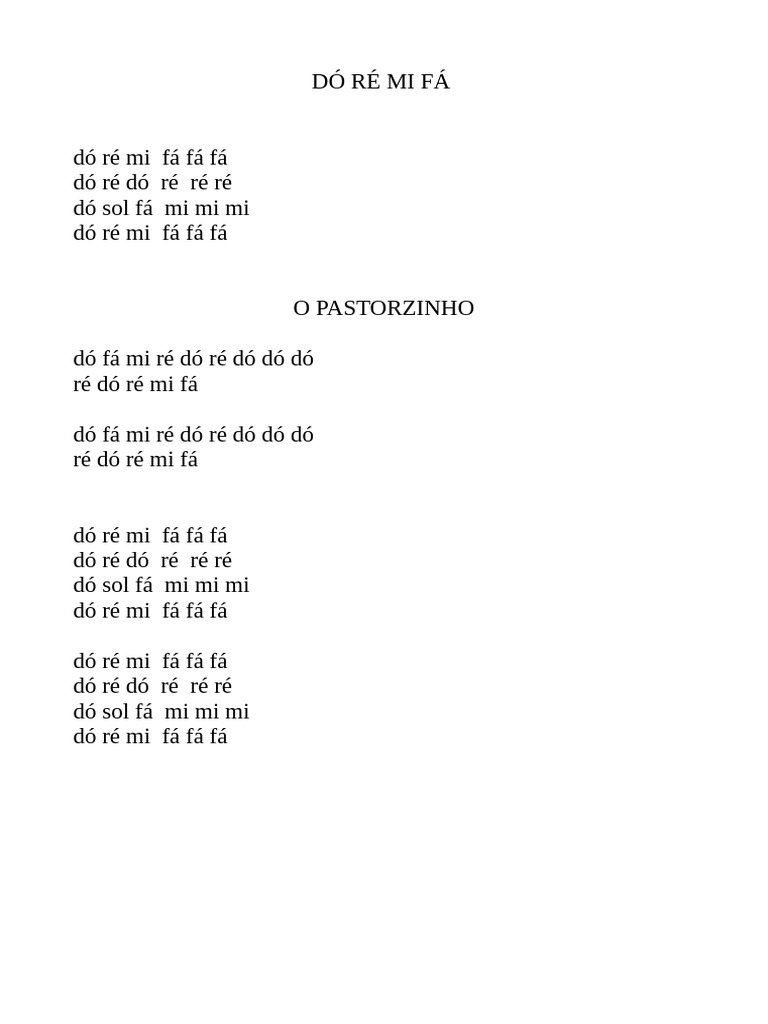 DÓ RÉ MI FÁ

dó ré mi fá fá fá
dó ré dó ré ré ré
dó sol fá mi mi mi
dó ré mi fá fá fá

O PASTORZINHO

dó fá mi ré dó ré dó dó dó
ré dó ré mi fá

dó fá mi ré dó ré dó dó dó
ré dó ré mi fá

dó ré mi fá fá fá
dó ré dó ré ré ré
dó sol fá mi mi mi
dó ré mi fá fá fá

dó ré mi fá fá fá
dó ré dó ré ré ré
dó sol fá mi mi mi
dó ré mi fá fá fá